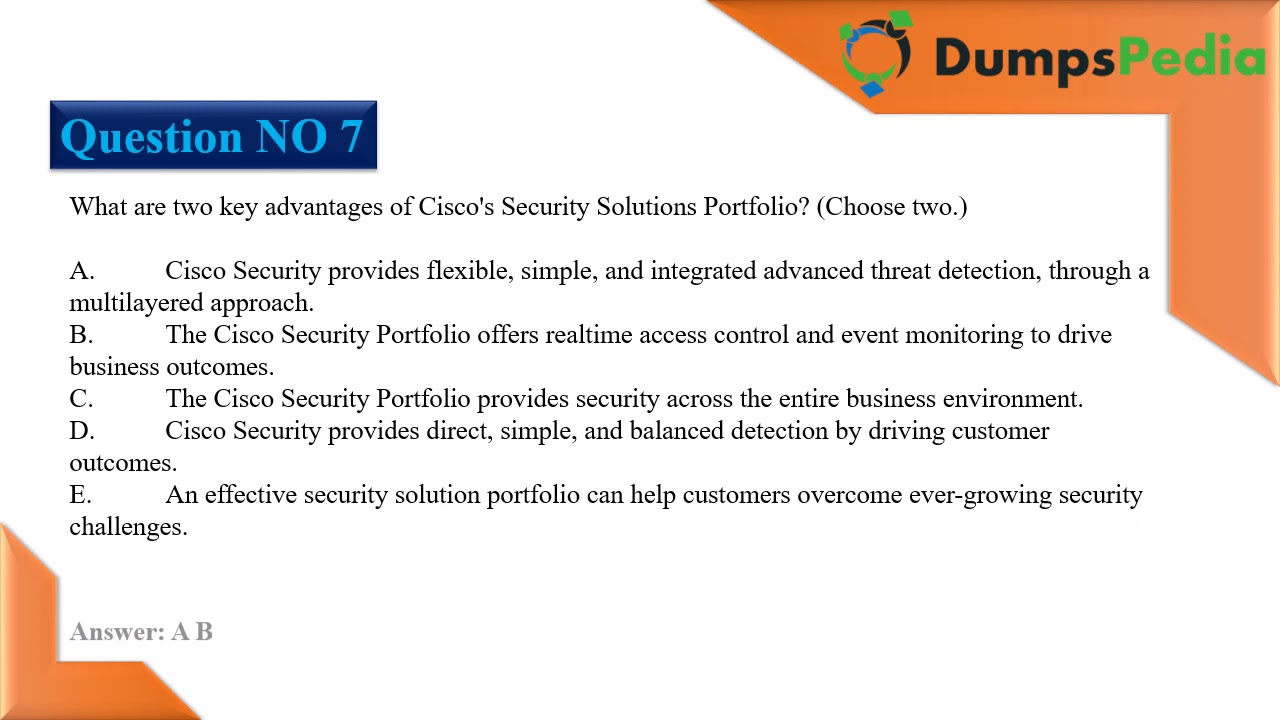 DumpsPedia

Question NO 7

What are two key advantages of Cisco's Security Solutions Portfolio? (Choose two.)

A. Cisco Security provides flexible, simple, and integrated advanced threat detection, through a multilayered approach.
B. The Cisco Security Portfolio offers realtime access control and event monitoring to drive business outcomes.
C. The Cisco Security Portfolio provides security across the entire business environment.
D. Cisco Security provides direct, simple, and balanced detection by driving customer outcomes.
E. An effective security solution portfolio can help customers overcome ever-growing security challenges.

Answer: A B